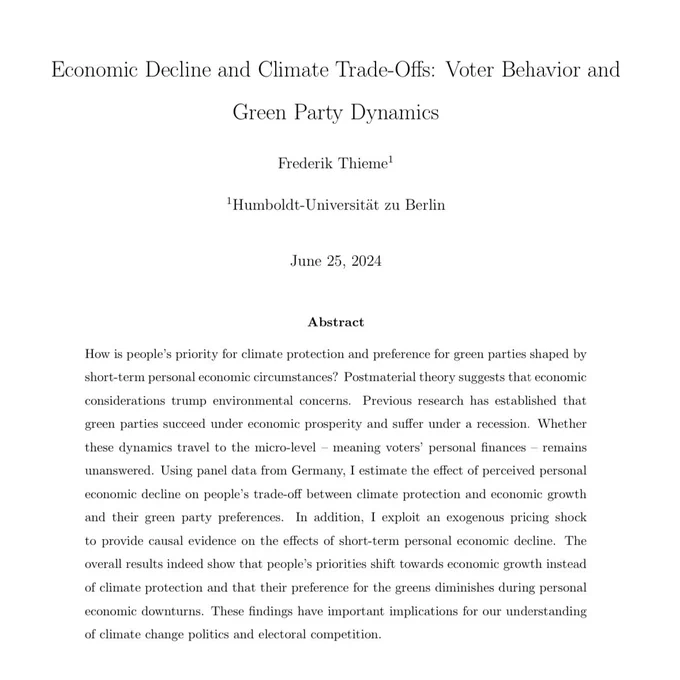 Economic Decline and Climate Trade-Offs: Voter Behavior and Green Party Dynamics

Frederik Thieme$^1$

$^1$Humboldt-Universität zu Berlin

June 25, 2024

Abstract

How is people's priority for climate protection and preference for green parties shaped by short-term personal economic circumstances? Postmaterial theory suggests that economic considerations trump environmental concerns. Previous research has established that green parties succeed under economic prosperity and suffer under a recession. Whether these dynamics travel to the micro-level – meaning voters' personal finances – remains unanswered. Using panel data from Germany, I estimate the effect of perceived personal economic decline on people's trade-off between climate protection and economic growth and their green party preferences. In addition, I exploit an exogenous pricing shock to provide causal evidence on the effects of short-term personal economic decline. The overall results indeed show that people's priorities shift towards economic growth instead of climate protection and that their preference for the greens diminishes during personal economic downturns. These findings have important implications for our understanding of climate change politics and electoral competition.